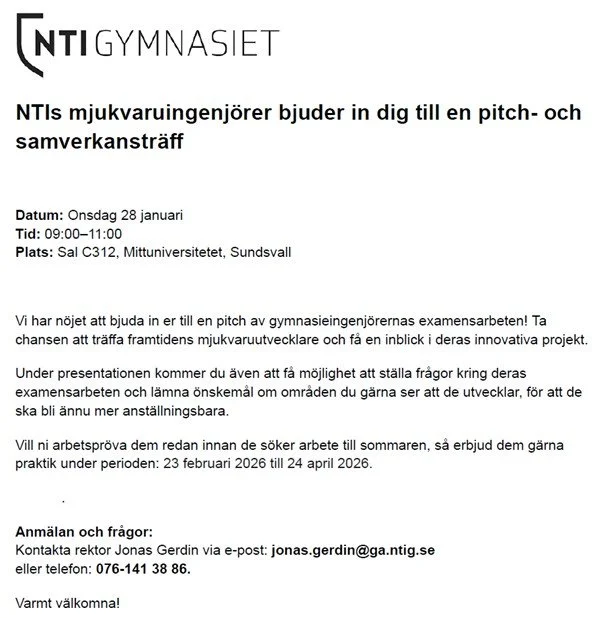 NTI GYMNASIET

NTIs mjukvaruingenjörer bjuder in dig till en pitch- och samverkansträff

Datum: Onsdag 28 januari
Tid: 09:00–11:00
Plats: Sal C312, Mittuniversitetet, Sundsvall

Vi har nöjet att bjuda in er till en pitch av gymnasieingenjörernas examensarbeten! Ta chansen att träffa framtidens mjukvaruutvecklare och få en inblick i deras innovativa projekt.

Under presentationen kommer du även att få möjlighet att ställa frågor kring deras examensarbeten och lämna önskemål om områden du gärna ser att de utvecklar, för att de ska bli ännu mer anställningsbara.

Vill ni arbetspröva dem redan innan de söker arbete till sommaren, så erbjud dem gärna praktik under perioden: 23 februari 2026 till 24 april 2026.

.

Anmälan och frågor:
Kontakta rektor Jonas Gerdin via e-post: jonas.gerdin@ga.ntig.se
eller telefon: 076-141 38 86.

Varmt välkomna!